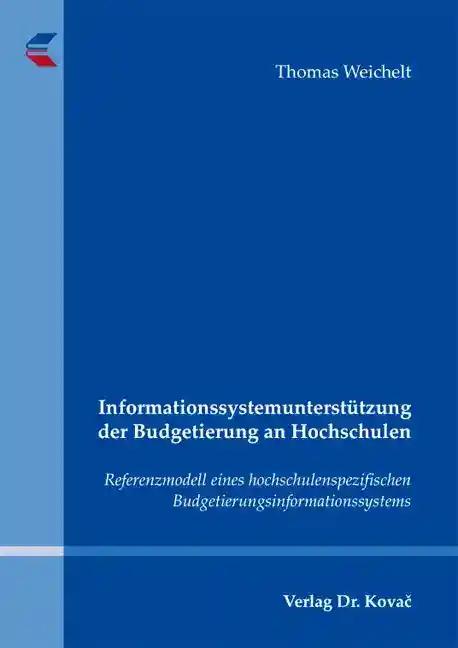 Thomas Weichelt

Informationssystemunterstützung der Budgetierung an Hochschulen

Referenzmodell eines hochschulenspezifischen Budgetierungsinformationssystems

Verlag Dr. Kovač